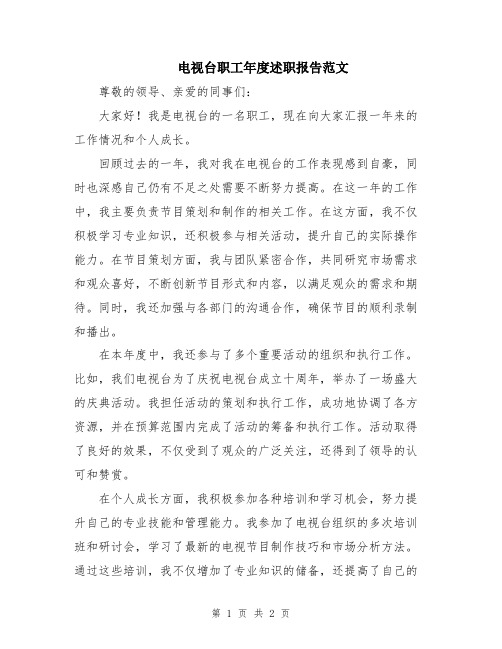 电视台职工年度述职报告范文

尊敬的领导、亲爱的同事们：

大家好！我是电视台的一名职工，现在向大家汇报一年来的工作情况和个人成长。

回顾过去的一年，我对我在电视台的工作表现感到自豪，同时也深感自己仍有不足之处需要不断努力提高。在这一年的工作中，我主要负责节目策划和制作的相关工作。在这方面，我不仅积极学习专业知识，还积极参与相关活动，提升自己的实际操作能力。在节目策划方面，我与团队紧密合作，共同研究市场需求和观众喜好，不断创新节目形式和内容，以满足观众的需求和期待。同时，我还加强与各部门的沟通合作，确保节目的顺利录制和播出。

在本年度中，我还参与了多个重要活动的组织和执行工作。比如，我们电视台为了庆祝电视台成立十周年，举办了一场盛大的庆典活动。我担任活动的策划和执行工作，成功地协调了各方资源，并在预算范围内完成了活动的筹备和执行工作。活动取得了良好的效果，不仅受到了观众的广泛关注，还得到了领导的认可和赞赏。

在个人成长方面，我积极参加各种培训和学习机会，努力提升自己的专业技能和管理能力。我参加了电视台组织的多次培训班和研讨会，学习了最新的电视节目制作技巧和市场分析方法。通过这些培训，我不仅增加了专业知识的储备，还提高了自己的

第 1 页 共 2 页